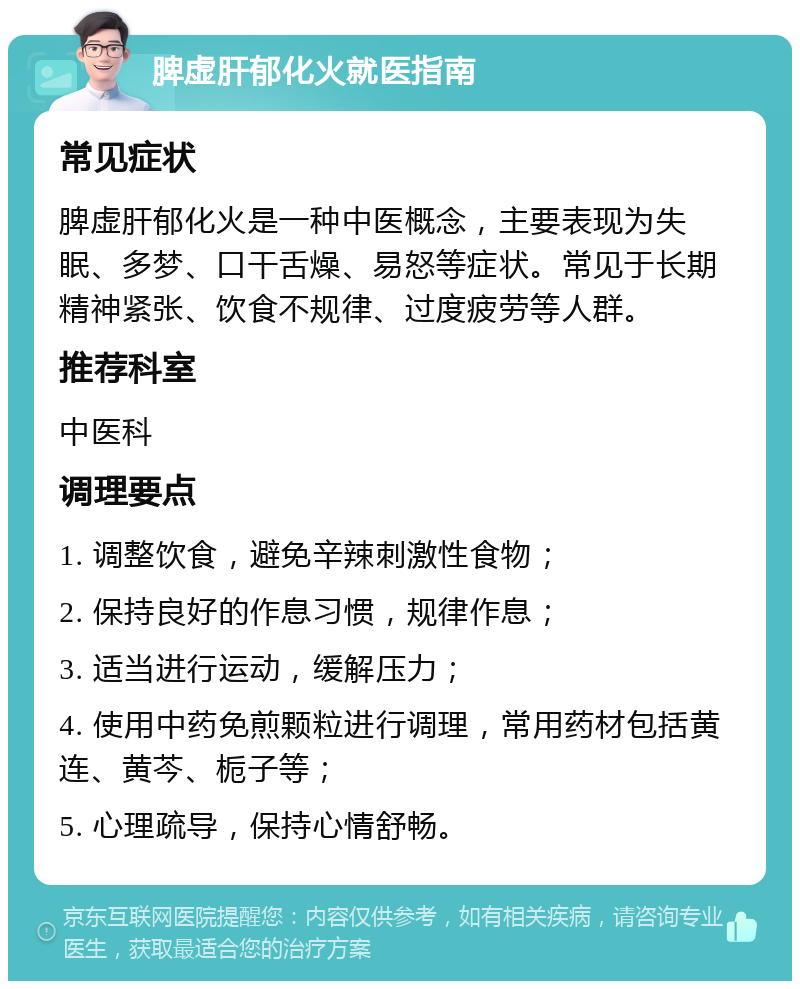 脾虚肝郁化火就医指南

常见症状

脾虚肝郁化火是一种中医概念，主要表现为失眠、多梦、口干舌燥、易怒等症状。常见于长期精神紧张、饮食不规律、过度疲劳等人群。

推荐科室

中医科

调理要点

1. 调整饮食，避免辛辣刺激性食物；

2. 保持良好的作息习惯，规律作息；

3. 适当进行运动，缓解压力；

4. 使用中药免煎颗粒进行调理，常用药材包括黄连、黄芩、栀子等；

5. 心理疏导，保持心情舒畅。

京东互联网医院提醒您：内容仅供参考，如有相关疾病，请咨询专业医生，获取最适合您的治疗方案